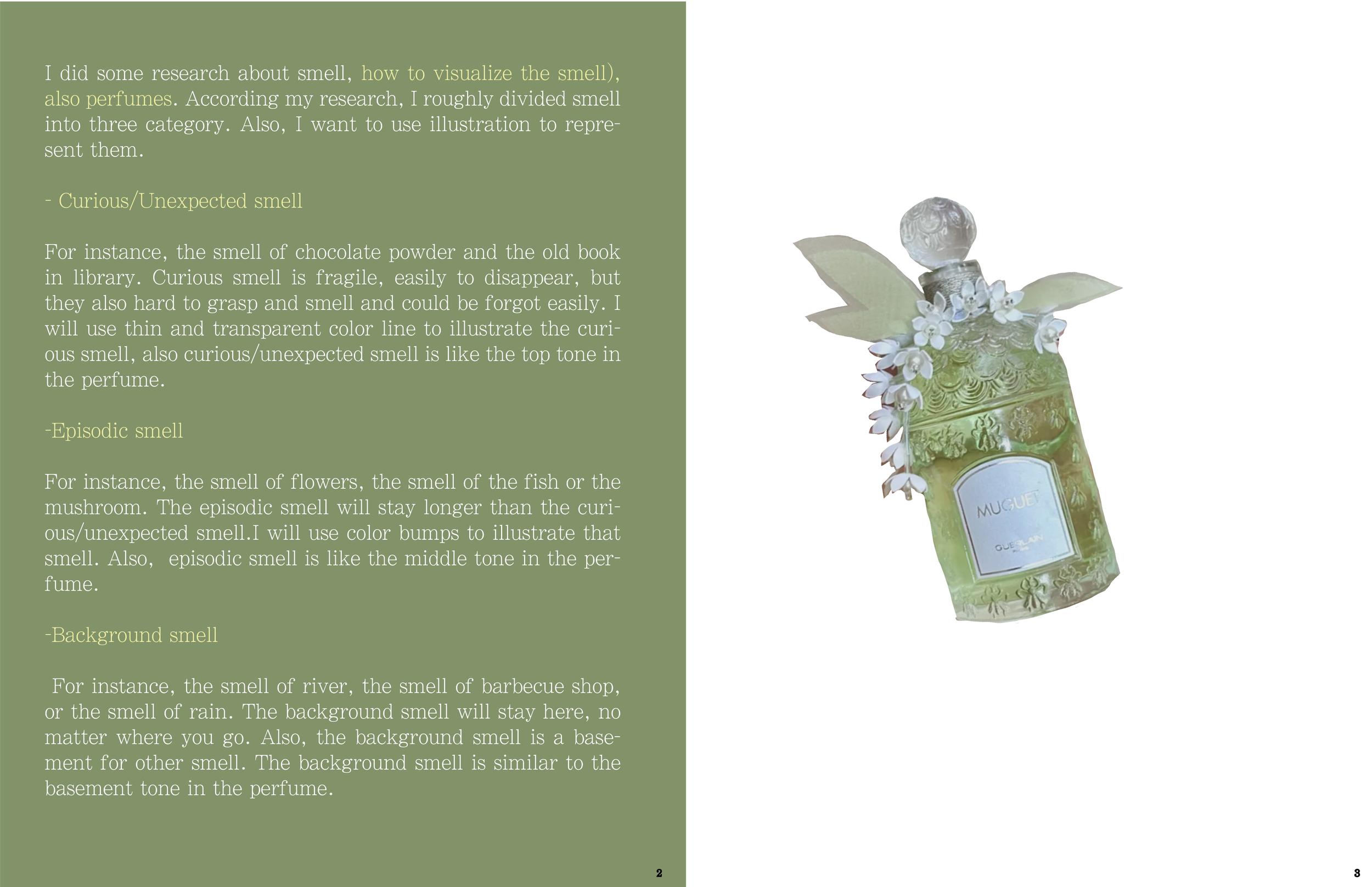 I did some research about smell, how to visualize the smell), also perfumes. According my research, I roughly divided smell into three category. Also, I want to use illustration to represent them.

- Curious/Unexpected smell

For instance, the smell of chocolate powder and the old book in library. Curious smell is fragile, easily to disappear, but they also hard to grasp and smell and could be forgot easily. I will use thin and transparent color line to illustrate the curious smell, also curious/unexpected smell is like the top tone in the perfume.

-Episodic smell

For instance, the smell of flowers, the smell of the fish or the mushroom. The episodic smell will stay longer than the curious/unexpected smell.I will use color bumps to illustrate that smell. Also, episodic smell is like the middle tone in the perfume.

-Background smell

For instance, the smell of river, the smell of barbecue shop, or the smell of rain. The background smell will stay here, no matter where you go. Also, the background smell is a basement for other smell. The background smell is similar to the basement tone in the perfume.

2

MUGUET

GUERLAIN

3